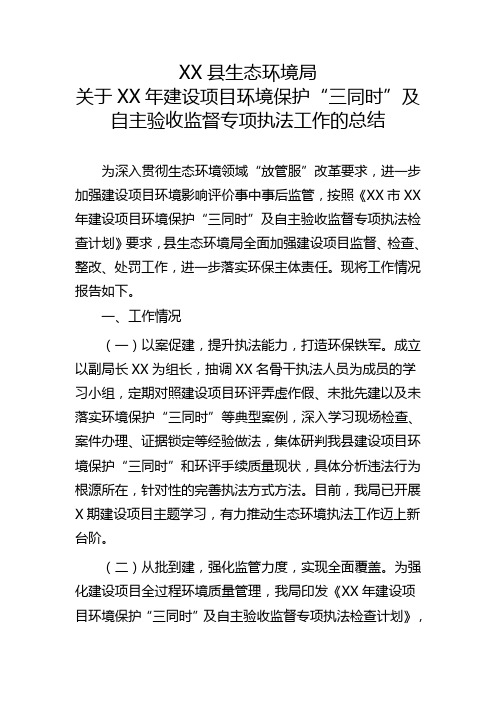 XX 县生态环境局
关于 XX 年建设项目环境保护“三同时”及自主验收监督专项执法工作的总结

为深入贯彻生态环境领域“放管服”改革要求，进一步加强建设项目环境影响评价事中事后监管，按照《XX 市 XX 年建设项目环境保护“三同时”及自主验收监督专项执法检查计划》要求，县生态环境局全面加强建设项目监督、检查、整改、处罚工作，进一步落实环保主体责任。现将工作情况报告如下。

一、工作情况

（一）以案促建，提升执法能力，打造环保铁军。成立以副局长 XX 为组长，抽调 XX 名骨干执法人员为成员的学习小组，定期对照建设项目环评弄虚作假、未批先建以及未落实环境保护“三同时”等典型案例，深入学习现场检查、案件办理、证据锁定等经验做法，集体研判我县建设项目环境保护“三同时”和环评手续质量现状，具体分析违法行为根源所在，针对性的完善执法方式方法。目前，我局已开展 X 期建设项目主题学习，有力推动生态环境执法工作迈上新台阶。

（二）从批到建，强化监管力度，实现全面覆盖。为强化建设项目全过程环境质量管理，我局印发《XX 年建设项目环境保护“三同时”及自主验收监督专项执法检查计划》，